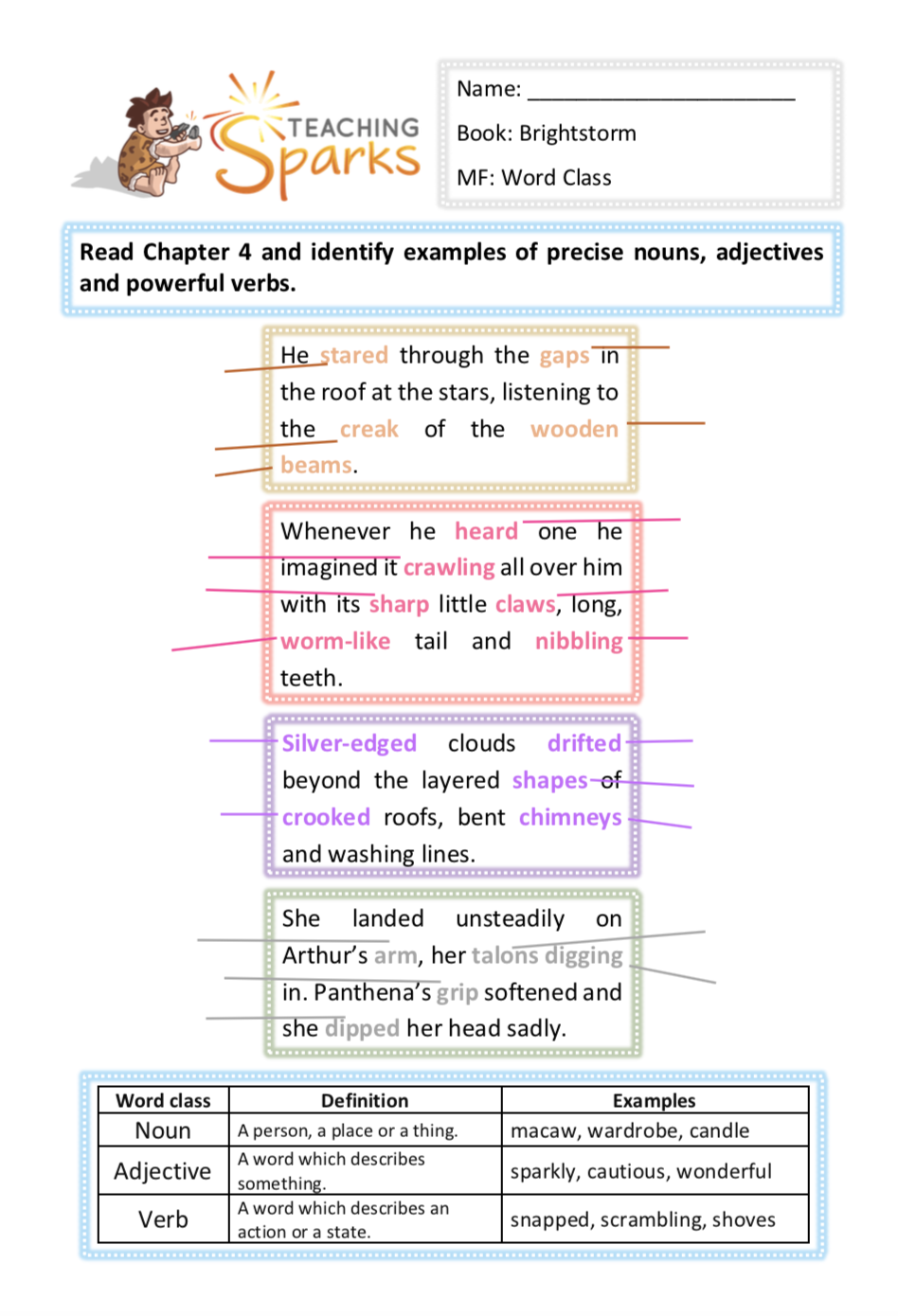 TEACHING Sparks

Name: ______________________

Book: Brightstorm

MF: Word Class

Read Chapter 4 and identify examples of precise nouns, adjectives and powerful verbs.

He stared through the gaps in the roof at the stars, listening to the creak of the wooden beams.

Whenever he heard one he imagined it crawling all over him with its sharp little claws, long, worm-like tail and nibbling teeth.

Silver-edged clouds drifted beyond the layered shapes of crooked roofs, bent chimneys and washing lines.

She landed unsteadily on Arthur's arm, her talons digging in. Panthena's grip softened and she dipped her head sadly.

| Word class | Definition | Examples |
|---|---|---|
| Noun | A person, a place or a thing. | macaw, wardrobe, candle |
| Adjective | A word which describes something. | sparkly, cautious, wonderful |
| Verb | A word which describes an action or a state. | snapped, scrambling, shoves |